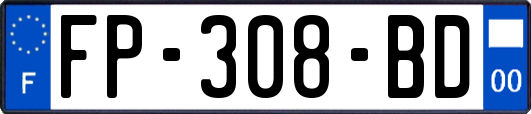 F
FP-308-BD
00